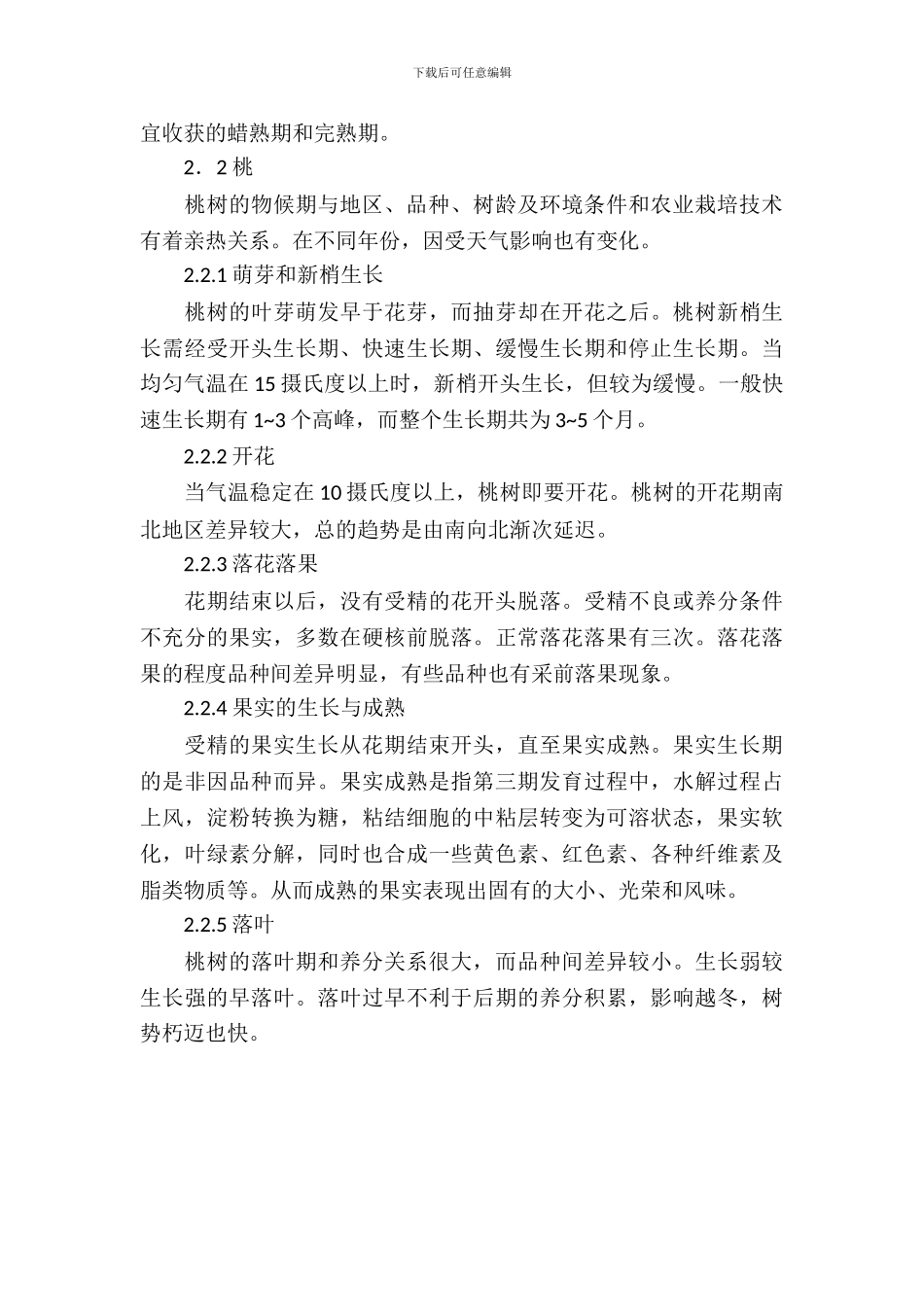 下载后可任意编辑

宜收获的蜡熟期和完熟期。

2．2 桃

桃树的物候期与地区、品种、树龄及环境条件和农业栽培技术有着亲热关系。在不同年份，因受天气影响也有变化。

2.2.1 萌芽和新梢生长

桃树的叶芽萌发早于花芽，而抽芽却在开花之后。桃树新梢生长需经受开头生长期、快速生长期、缓慢生长期和停止生长期。当均匀气温在 15 摄氏度以上时，新梢开头生长，但较为缓慢。一般快速生长期有 1~3 个高峰，而整个生长期共为 3~5 个月。

2.2.2 开花

当气温稳定在 10 摄氏度以上，桃树即要开花。桃树的开花期南北地区差异较大，总的趋势是由南向北渐次延迟。

2.2.3 落花落果

花期结束以后，没有受精的花开头脱落。受精不良或养分条件不充分的果实，多数在硬核前脱落。正常落花落果有三次。落花落果的程度品种间差异明显，有些品种也有采前落果现象。

2.2.4 果实的生长与成熟

受精的果实生长从花期结束开头，直至果实成熟。果实生长期的是非因品种而异。果实成熟是指第三期发育过程中，水解过程占上风，淀粉转换为糖，粘结细胞的中粘层转变为可溶状态，果实软化，叶绿素分解，同时也合成一些黄色素、红色素、各种纤维素及脂类物质等。从而成熟的果实表现出固有的大小、光荣和风味。

2.2.5 落叶

桃树的落叶期和养分关系很大，而品种间差异较小。生长弱较生长强的早落叶。落叶过早不利于后期的养分积累，影响越冬，树势朽迈也快。